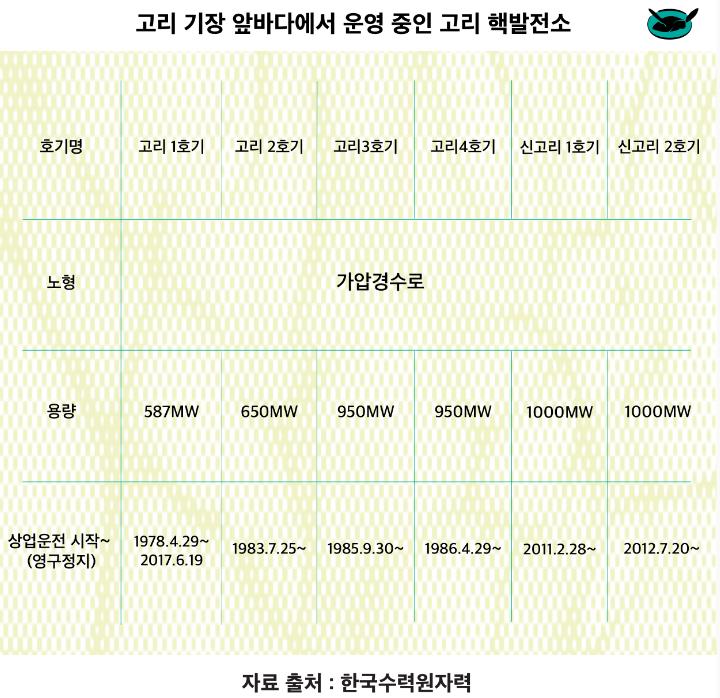 고리 기장 앞바다에서 운영 중인 고리 핵발전소

| 호기명 | 고리 1호기 | 고리 2호기 | 고리3호기 | 고리4호기 | 신고리 1호기 | 신고리 2호기 |
|---|---|---|---|---|---|---|
| 노형 | 가압경수로 | | | | | |
| 용량 | 587MW | 650MW | 950MW | 950MW | 1000MW | 1000MW |
| 상업운전 시작~ (영구정지) | 1978.4.29~ 2017.6.19 | 1983.7.25~ | 1985.9.30~ | 1986.4.29~ | 2011.2.28~ | 2012.7.20~ |

자료 출처 : 한국수력원자력